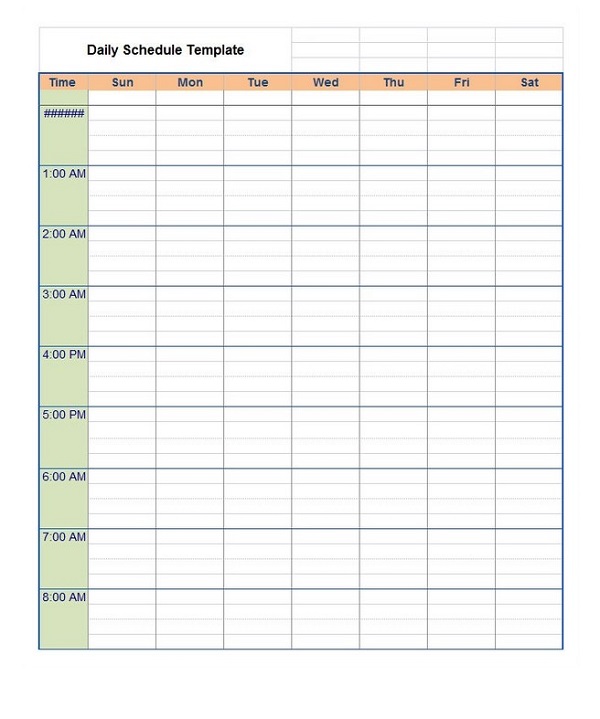 Daily Schedule Template

| Time | Sun | Mon | Tue | Wed | Thu | Fri | Sat |
|---|---|---|---|---|---|---|---|
| ###### | | | | | | | |
| 1:00 AM | | | | | | | |
| 2:00 AM | | | | | | | |
| 3:00 AM | | | | | | | |
| 4:00 PM | | | | | | | |
| 5:00 PM | | | | | | | |
| 6:00 AM | | | | | | | |
| 7:00 AM | | | | | | | |
| 8:00 AM | | | | | | | |